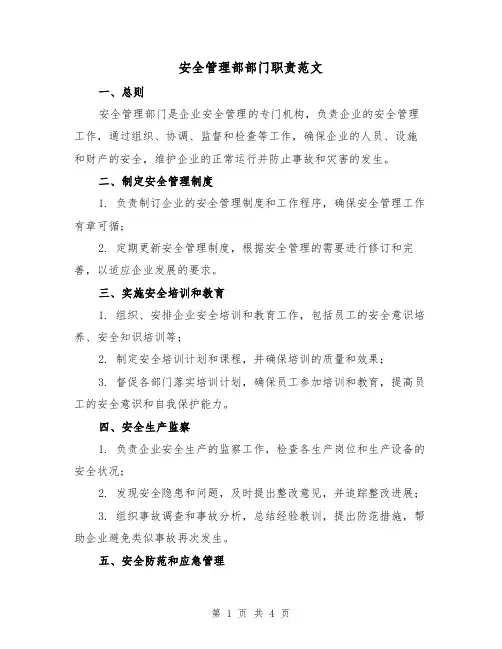 安全管理部部门职责范文

一、总则

安全管理部门是企业安全管理的专门机构，负责企业的安全管理工作，通过组织、协调、监督和检查等工作，确保企业的人员、设施和财产的安全，维护企业的正常运行并防止事故和灾害的发生。

二、制定安全管理制度

1. 负责制订企业的安全管理制度和工作程序，确保安全管理工作有章可循；

2. 定期更新安全管理制度，根据安全管理的需要进行修订和完善，以适应企业发展的要求。

三、实施安全培训和教育

1. 组织、安排企业安全培训和教育工作，包括员工的安全意识培养、安全知识培训等；

2. 制定安全培训计划和课程，并确保培训的质量和效果；

3. 督促各部门落实培训计划，确保员工参加培训和教育，提高员工的安全意识和自我保护能力。

四、安全生产监察

1. 负责企业安全生产的监察工作，检查各生产岗位和生产设备的安全状况；

2. 发现安全隐患和问题，及时提出整改意见，并追踪整改进展；

3. 组织事故调查和事故分析，总结经验教训，提出防范措施，帮助企业避免类似事故再次发生。

五、安全防范和应急管理

第 1 页 共 4 页